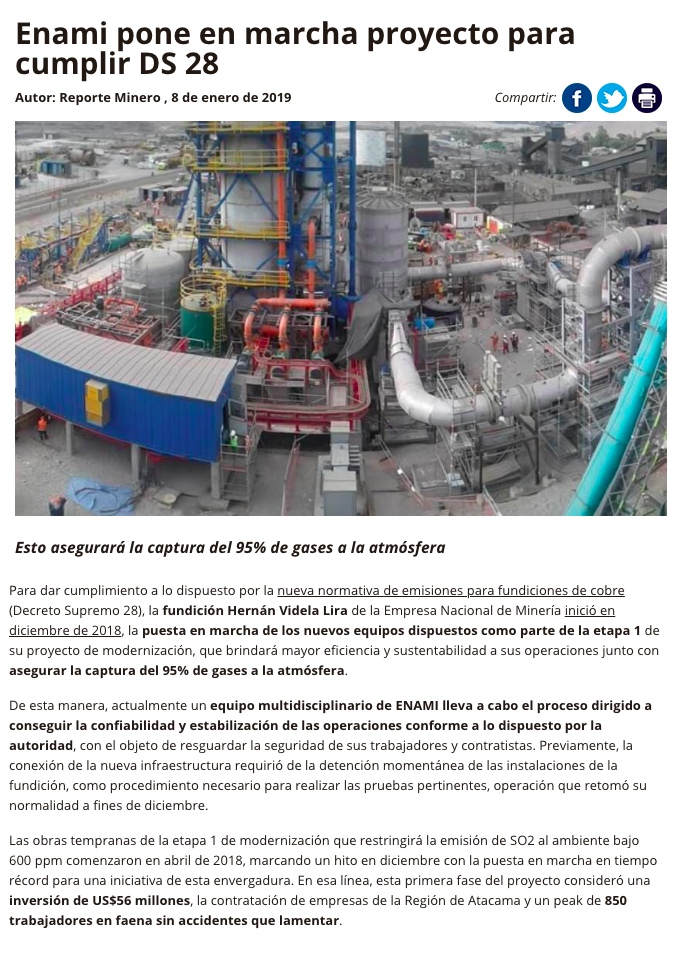 Enami pone en marcha proyecto para cumplir DS 28

Autor: Reporte Minero , 8 de enero de 2019

Compartir:

Esto asegurará la captura del 95% de gases a la atmósfera

Para dar cumplimiento a lo dispuesto por la nueva normativa de emisiones para fundiciones de cobre (Decreto Supremo 28), la fundición Hernán Videla Lira de la Empresa Nacional de Minería inició en diciembre de 2018, la puesta en marcha de los nuevos equipos dispuestos como parte de la etapa 1 de su proyecto de modernización, que brindará mayor eficiencia y sustentabilidad a sus operaciones junto con asegurar la captura del 95% de gases a la atmósfera.

De esta manera, actualmente un equipo multidisciplinario de ENAMI lleva a cabo el proceso dirigido a conseguir la confiabilidad y estabilización de las operaciones conforme a lo dispuesto por la autoridad, con el objeto de resguardar la seguridad de sus trabajadores y contratistas. Previamente, la conexión de la nueva infraestructura requirió de la detención momentánea de las instalaciones de la fundición, como procedimiento necesario para realizar las pruebas pertinentes, operación que retomó su normalidad a fines de diciembre.

Las obras tempranas de la etapa 1 de modernización que restringirá la emisión de SO2 al ambiente bajo 600 ppm comenzaron en abril de 2018, marcando un hito en diciembre con la puesta en marcha en tiempo récord para una iniciativa de esta envergadura. En esa línea, esta primera fase del proyecto consideró una inversión de US$56 millones, la contratación de empresas de la Región de Atacama y un peak de 850 trabajadores en faena sin accidentes que lamentar.